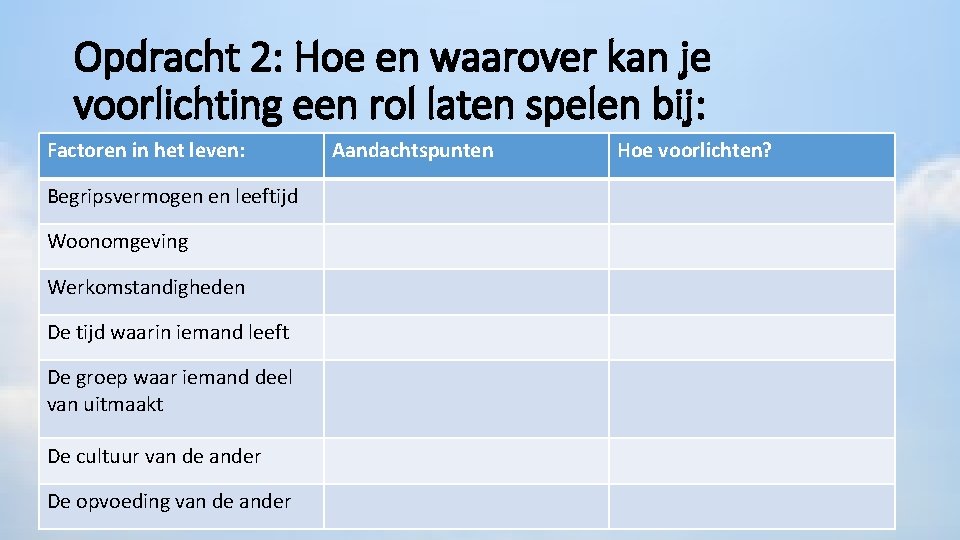 Opdracht 2: Hoe en waarover kan je voorlichting een rol laten spelen bij:

| Factoren in het leven: | Aandachtspunten | Hoe voorlichten? |
|---|---|---|
| Begripsvermogen en leeftijd | | |
| Woonomgeving | | |
| Werkomstandigheden | | |
| De tijd waarin iemand leeft | | |
| De groep waar iemand deel van uitmaakt | | |
| De cultuur van de ander | | |
| De opvoeding van de ander | | |